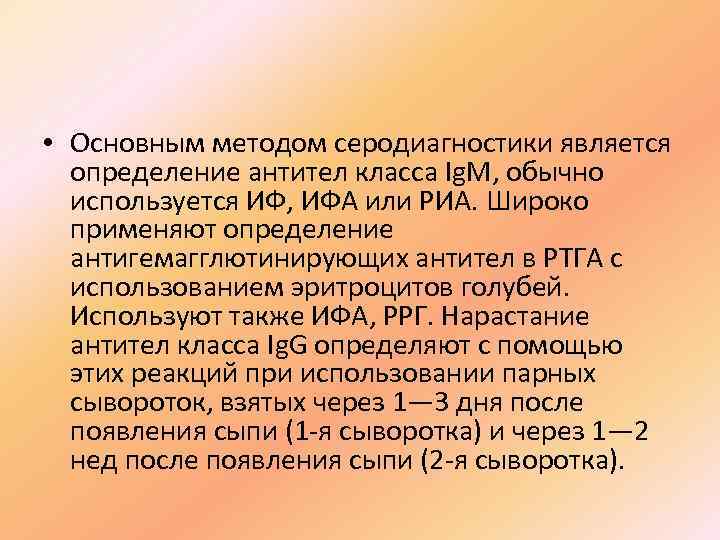 • Основным методом серодиагностики является определение антител класса IgM, обычно используется ИФ, ИФА или РИА. Широко применяют определение антигемагглютинирующих антител в РТГА с использованием эритроцитов голубей. Используют также ИФА, РРГ. Нарастание антител класса IgG определяют с помощью этих реакций при использовании парных сывороток, взятых через 1—3 дня после появления сыпи (1-я сыворотка) и через 1—2 нед после появления сыпи (2-я сыворотка).